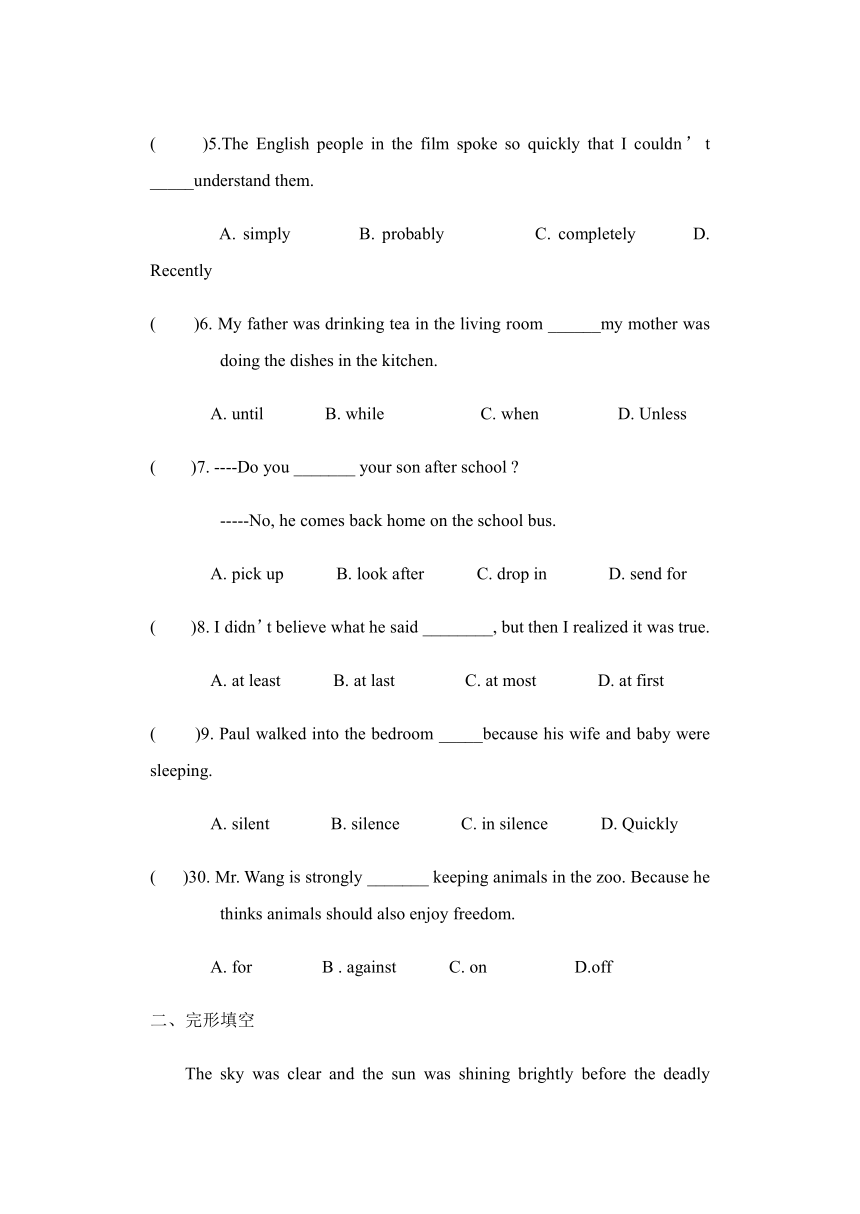 (     )5.The English people in the film spoke so quickly that I couldn’t _____understand them.

A. simply     B. probably     C. completely     D. Recently

(     )6. My father was drinking tea in the living room ______my mother was doing the dishes in the kitchen.

A. until     B. while     C. when     D. Unless

(     )7. ----Do you _______ your son after school ?

-----No, he comes back home on the school bus.

A. pick up     B. look after     C. drop in     D. send for

(     )8. I didn’t believe what he said ________, but then I realized it was true.

A. at least     B. at last     C. at most     D. at first

(     )9. Paul walked into the bedroom _____because his wife and baby were sleeping.

A. silent     B. silence     C. in silence     D. Quickly

(     )30. Mr. Wang is strongly _______ keeping animals in the zoo. Because he thinks animals should also enjoy freedom.

A. for     B . against     C. on     D.off

二、完形填空

The sky was clear and the sun was shining brightly before the deadly